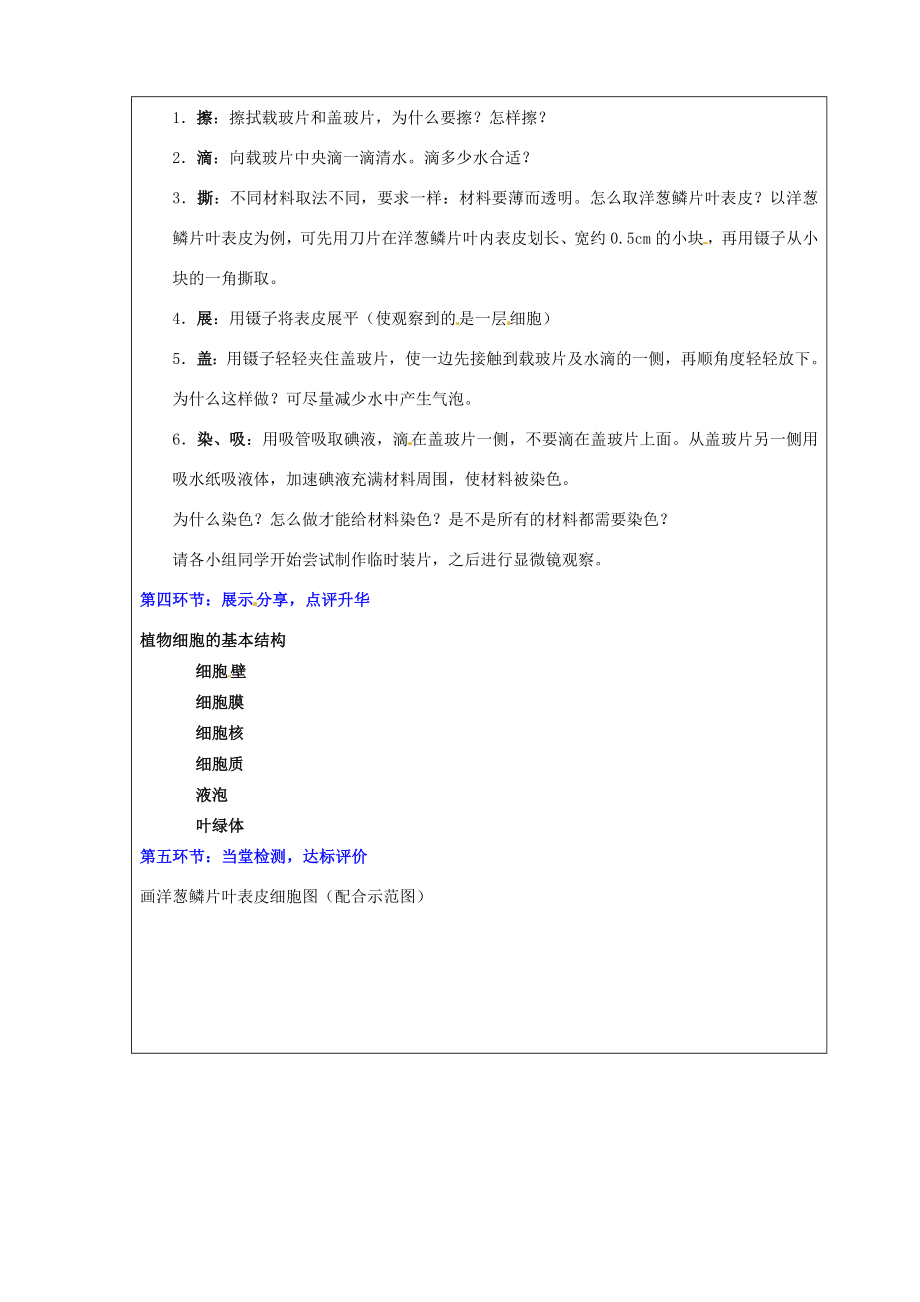 1．擦：擦拭载玻片和盖玻片，为什么要擦？怎样擦？

2．滴：向载玻片中央滴一滴清水。滴多少水合适？

3．撕：不同材料取法不同，要求一样：材料要薄而透明。怎么取洋葱鳞片叶表皮？以洋葱鳞片叶表皮为例，可先用刀片在洋葱鳞片叶内表皮划长、宽约 0.5cm 的小块，再用镊子从小块的一角撕取。

4．展：用镊子将表皮展平（使观察到的是一层细胞）

5．盖：用镊子轻轻夹住盖玻片，使一边先接触到载玻片及水滴的一侧，再顺角度轻轻放下。为什么这样做？可尽量减少水中产生气泡。

6．染、吸：用吸管吸取碘液，滴在盖玻片一侧，不要滴在盖玻片上面。从盖玻片另一侧用吸水纸吸液体，加速碘液充满材料周围，使材料被染色。

为什么染色？怎么做才能给材料染色？是不是所有的材料都需要染色？

请各小组同学开始尝试制作临时装片，之后进行显微镜观察。

第四环节：展示分享，点评升华

植物细胞的基本结构

细胞壁

细胞膜

细胞核

细胞质

液泡

叶绿体

第五环节：当堂检测，达标评价

画洋葱鳞片叶表皮细胞图（配合示范图）